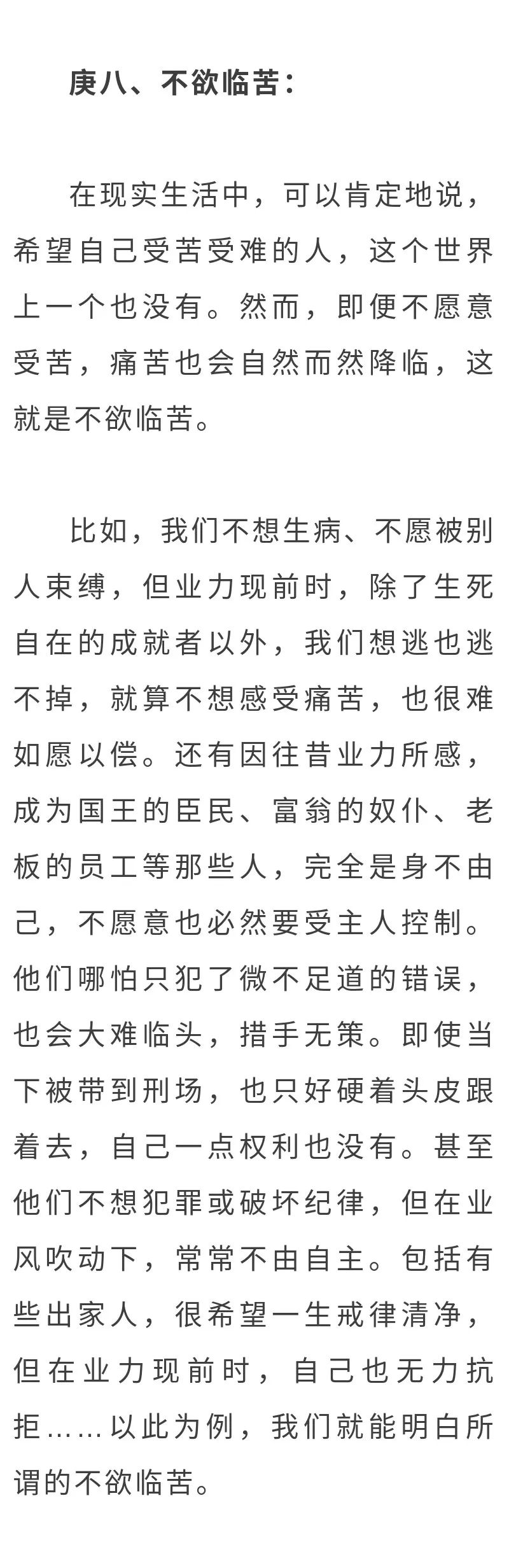 庚八、不欲临苦：

在现实生活中，可以肯定地说，希望自己受苦受难的人，这个世界上一个也没有。然而，即便不愿意受苦，痛苦也会自然而然降临，这就是不欲临苦。

比如，我们不想生病、不愿被别人束缚，但业力现前时，除了生死自在的成就者以外，我们想逃也逃不掉，就算不想感受痛苦，也很难如愿以偿。还有因往昔业力所感，成为国王的臣民、富翁的奴仆、老板的员工等那些人，完全是身不由己，不愿意也必然要受主人控制。他们哪怕只犯了微不足道的错误，也会大难临头，措手无策。即使当下被带到刑场，也只好硬着头皮跟着去，自己一点权利也没有。甚至他们不想犯罪或破坏纪律，但在业风吹动下，常常不由自主。包括有些出家人，很希望一生戒律清净，但在业力现前时，自己也无力抗拒……以此为例，我们就能明白所谓的不欲临苦。